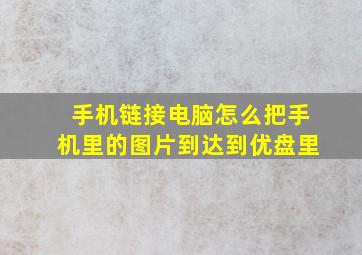 手机链接电脑怎么把手机里的图片到达到优盘里